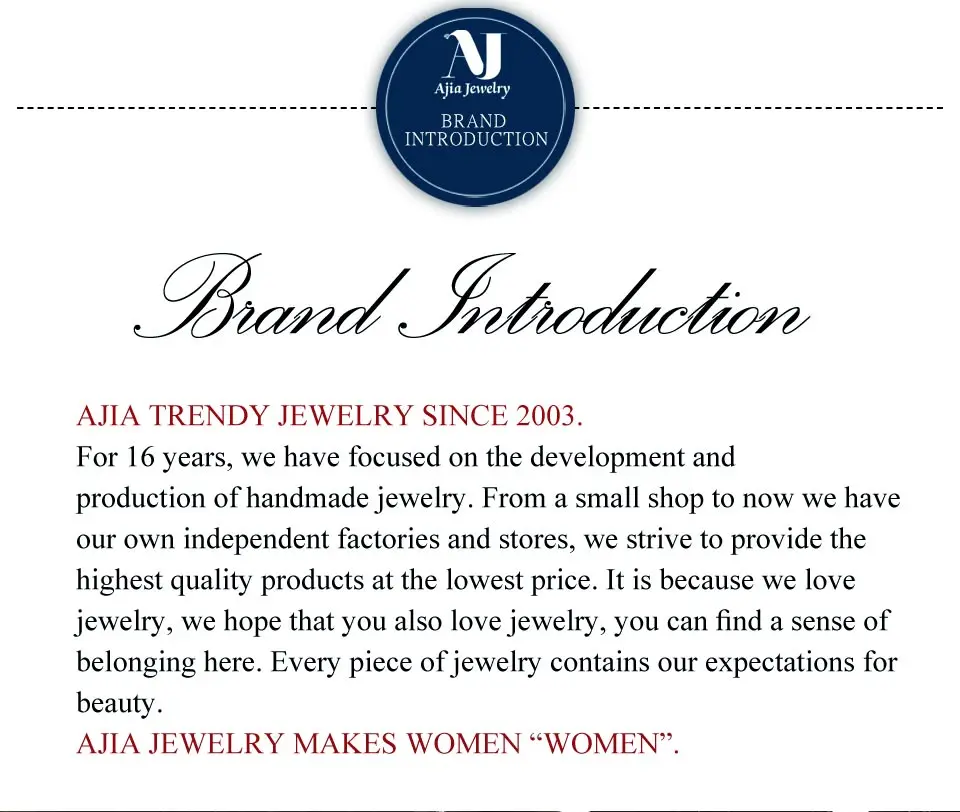 AJ
Ajia Jewelry
BRAND
INTRODUCTION

Brand Introduction

AJIA TRENDY JEWELRY SINCE 2003.
For 16 years, we have focused on the development and production of handmade jewelry. From a small shop to now we have our own independent factories and stores, we strive to provide the highest quality products at the lowest price. It is because we love jewelry, we hope that you also love jewelry, you can find a sense of belonging here. Every piece of jewelry contains our expectations for beauty.
AJIA JEWELRY MAKES WOMEN "WOMEN".